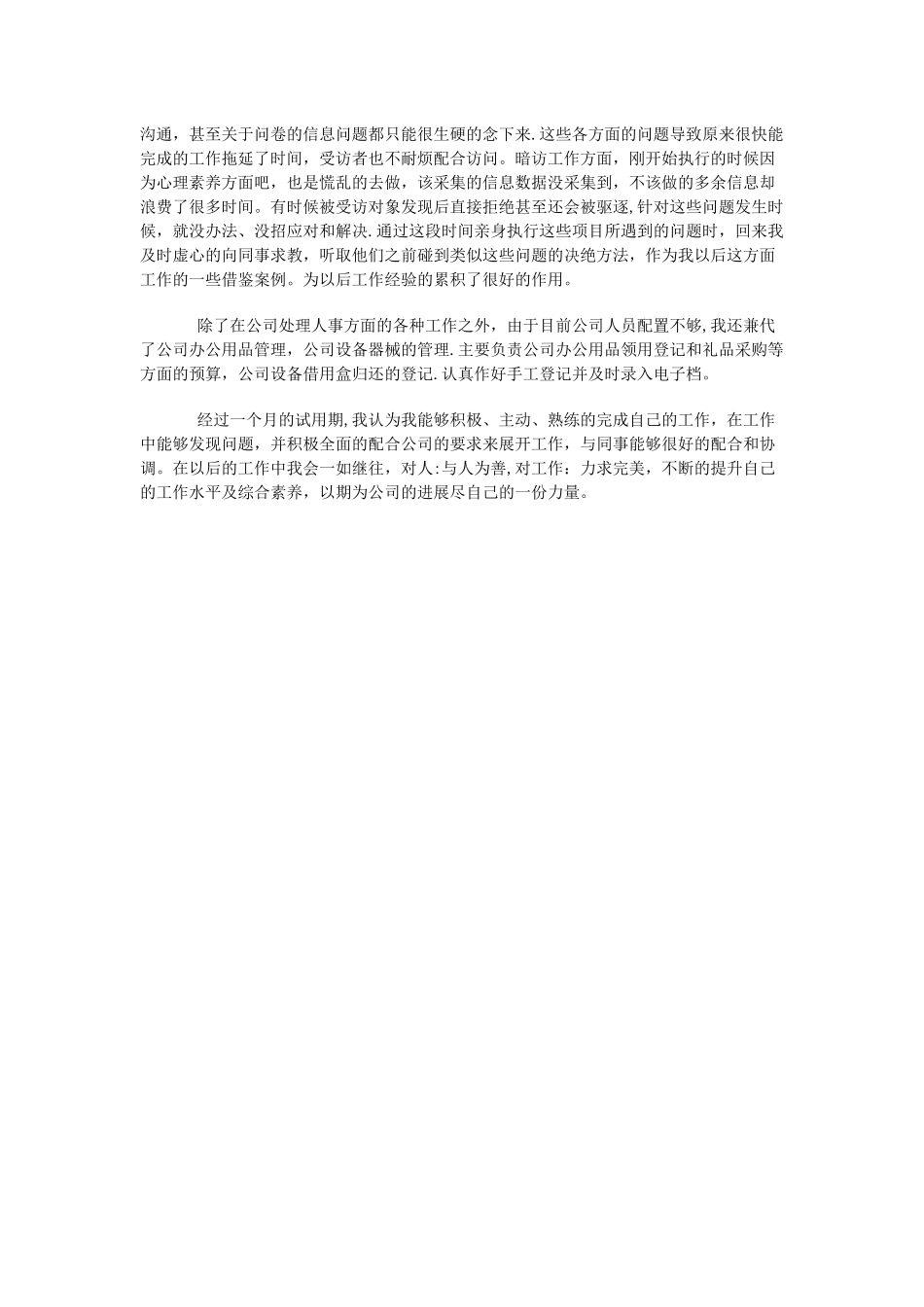 沟通，甚至关于问卷的信息问题都只能很生硬的念下来.这些各方面的问题导致原来很快能完成的工作拖延了时间，受访者也不耐烦配合访问。暗访工作方面，刚开始执行的时候因为心理素养方面吧，也是慌乱的去做，该采集的信息数据没采集到，不该做的多余信息却浪费了很多时间。有时候被受访对象发现后直接拒绝甚至还会被驱逐,针对这些问题发生时候，就没办法、没招应对和解决.通过这段时间亲身执行这些项目所遇到的问题时，回来我及时虚心的向同事求教，听取他们之前碰到类似这些问题的决绝方法，作为我以后这方面工作的一些借鉴案例。为以后工作经验的累积了很好的作用。

除了在公司处理人事方面的各种工作之外，由于目前公司人员配置不够,我还兼代了公司办公用品管理，公司设备器械的管理.主要负责公司办公用品领用登记和礼品采购等方面的预算，公司设备借用盒归还的登记.认真作好手工登记并及时录入电子档。

经过一个月的试用期,我认为我能够积极、主动、熟练的完成自己的工作，在工作中能够发现问题，并积极全面的配合公司的要求来展开工作，与同事能够很好的配合和协调。在以后的工作中我会一如继往，对人:与人为善,对工作：力求完美，不断的提升自己的工作水平及综合素养，以期为公司的进展尽自己的一份力量。